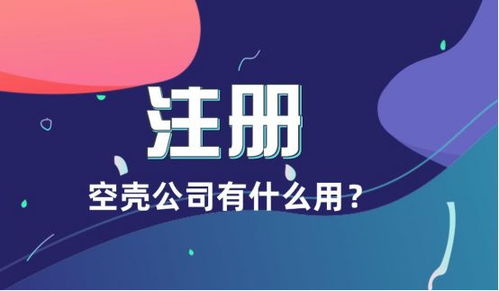 注册

空壳公司有什么用？